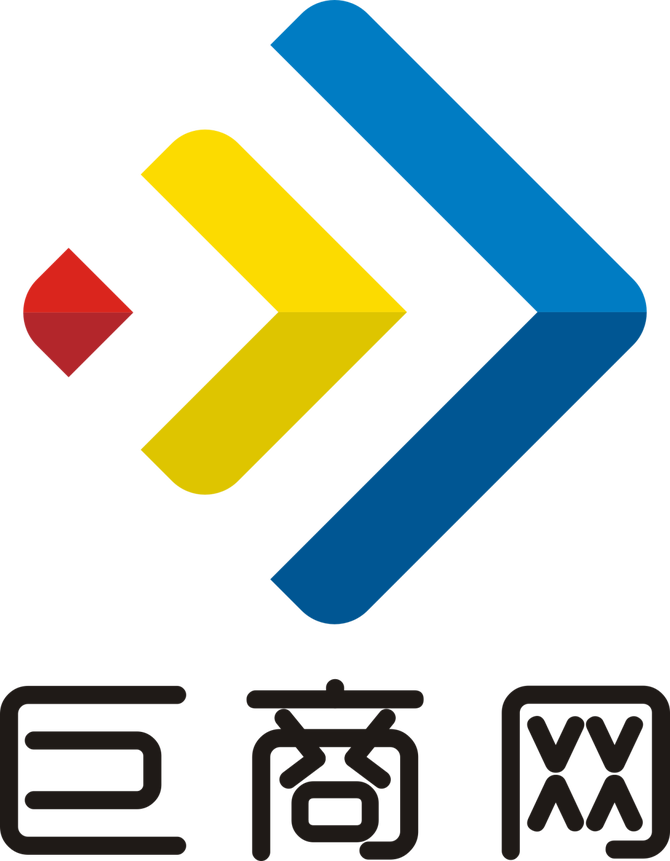 巨商网